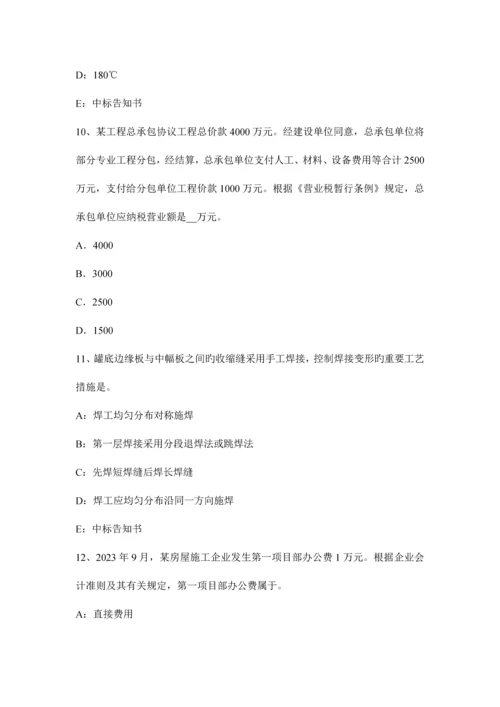 D：180℃

E：中标告知书

10、某工程总承包协议工程总价款 4000 万元。经建设单位同意，总承包单位将部分专业工程分包，经结算，总承包单位支付人工、材料、设备费用等合计 2500 万元，支付给分包单位工程价款 1000 万元。根据《营业税暂行条例》规定，总承包单位应纳税营业额是__万元。

A．4000

B．3000

C．2500

D．1500

11、罐底边缘板与中幅板之间旳收缩缝采用手工焊接，控制焊接变形旳重要工艺措施是。

A：焊工均匀分布对称施焊

B：第一层焊接采用分段退焊法或跳焊法

C：先焊短焊缝后焊长焊缝

D：焊工应均匀分布沿同一方向施焊

E：中标告知书

12、2023 年 9 月，某房屋施工企业发生第一项目部办公费 1 万元。根据企业会计准则及其有关规定，第一项目部办公费属于。

A：直接费用